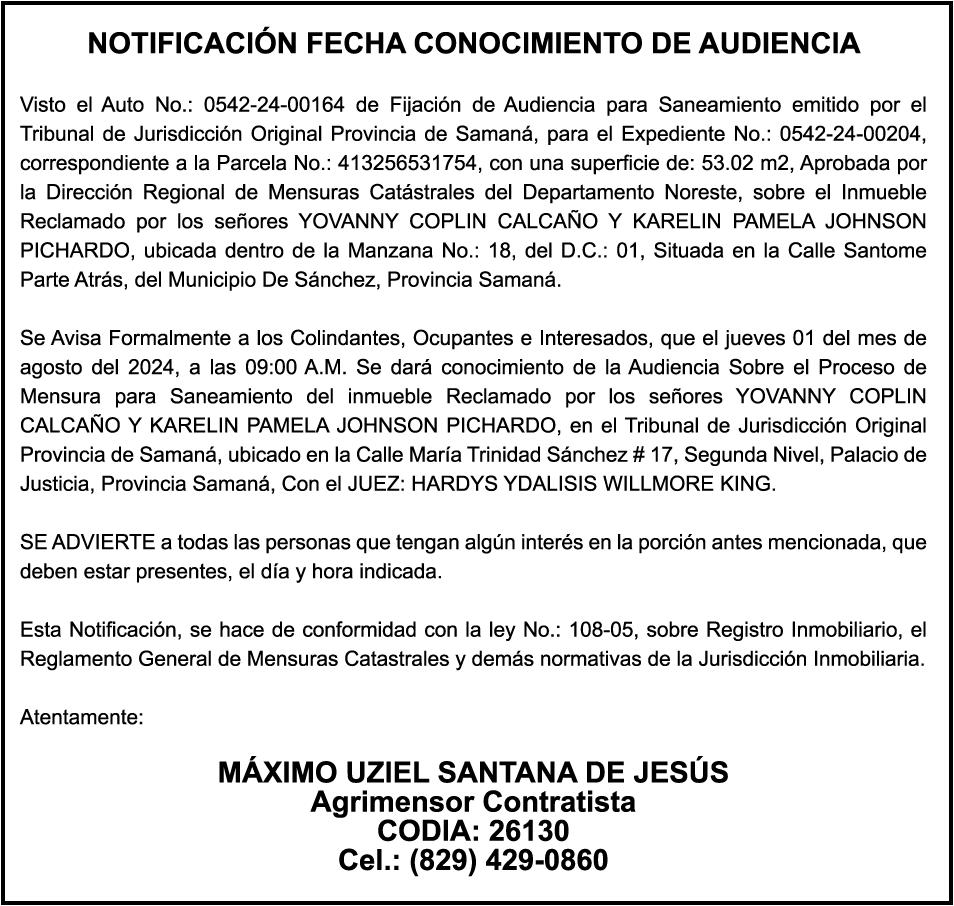 NOTIFICACIÓN FECHA CONOCIMIENTO DE AUDIENCIA

Visto el Auto No.: 0542-24-00164 de Fijación de Audiencia para Saneamiento emitido por el Tribunal de Jurisdicción Original Provincia de Samaná, para el Expediente No.: 0542-24-00204, correspondiente a la Parcela No.: 413256531754, con una superficie de: 53.02 m2, Aprobada por la Dirección Regional de Mensuras Catástrales del Departamento Noreste, sobre el Inmueble Reclamado por los señores YOVANNY COPLIN CALCAÑO Y KARELIN PAMELA JOHNSON PICHARDO, ubicada dentro de la Manzana No.: 18, del D.C.: 01, Situada en la Calle Santome Parte Atrás, del Municipio De Sánchez, Provincia Samaná.

Se Avisa Formalmente a los Colindantes, Ocupantes e Interesados, que el jueves 01 del mes de agosto del 2024, a las 09:00 A.M. Se dará conocimiento de la Audiencia Sobre el Proceso de Mensura para Saneamiento del inmueble Reclamado por los señores YOVANNY COPLIN CALCAÑO Y KARELIN PAMELA JOHNSON PICHARDO, en el Tribunal de Jurisdicción Original Provincia de Samaná, ubicado en la Calle María Trinidad Sánchez # 17, Segunda Nivel, Palacio de Justicia, Provincia Samaná, Con el JUEZ: HARDYS YDALISIS WILLMORE KING.

SE ADVIERTE a todas las personas que tengan algún interés en la porción antes mencionada, que deben estar presentes, el día y hora indicada.

Esta Notificación, se hace de conformidad con la ley No.: 108-05, sobre Registro Inmobiliario, el Reglamento General de Mensuras Catastrales y demás normativas de la Jurisdicción Inmobiliaria.

Atentamente:

MÁXIMO UZIEL SANTANA DE JESÚS
Agrimensor Contratista
CODIA: 26130
Cel.: (829) 429-0860